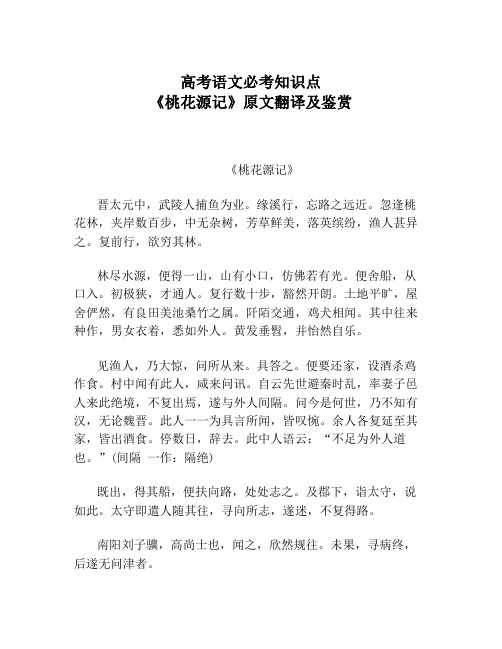 高考语文必考知识点
《桃花源记》原文翻译及鉴赏

《桃花源记》

晋太元中，武陵人捕鱼为业。缘溪行，忘路之远近。忽逢桃花林，夹岸数百步，中无杂树，芳草鲜美，落英缤纷，渔人甚异之。复前行，欲穷其林。

林尽水源，便得一山，山有小口，仿佛若有光。便舍船，从口入。初极狭，才通人。复行数十步，豁然开朗。土地平旷，屋舍俨然，有良田美池桑竹之属。阡陌交通，鸡犬相闻。其中往来种作，男女衣着，悉如外人。黄发垂髫，并怡然自乐。

见渔人，乃大惊，问所从来。具答之。便要还家，设酒杀鸡作食。村中闻有此人，咸来问讯。自云先世避秦时乱，率妻子邑人来此绝境，不复出焉，遂与外人间隔。问今是何世，乃不知有汉，无论魏晋。此人一一为具言所闻，皆叹惋。余人各复延至其家，皆出酒食。停数日，辞去。此中人语云："不足为外人道也。"(间隔 一作：隔绝)

既出，得其船，便扶向路，处处志之。及郡下，诣太守，说如此。太守即遣人随其往，寻向所志，遂迷，不复得路。

南阳刘子骥，高尚士也，闻之，欣然规往。未果，寻病终，后遂无问津者。